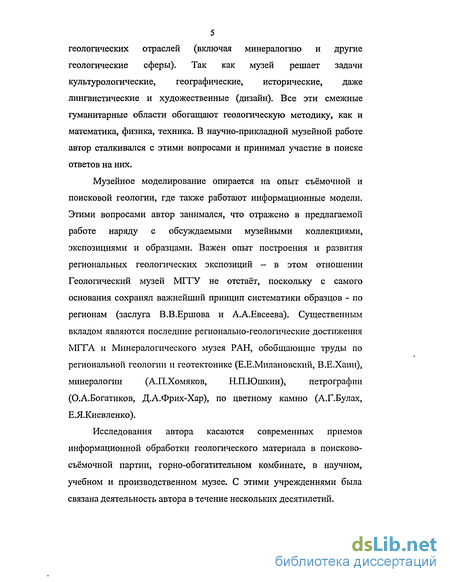 5

геологических отраслей (включая минералогию и другие геологические сферы). Так как музей решает задачи культурологические, географические, исторические, даже лингвистические и художественные (дизайн). Все эти смежные гуманитарные области обогащают геологическую методику, как и математика, физика, техника. В научно-прикладной музейной работе автор сталкивался с этими вопросами и принимал участие в поиске ответов на них.

Музейное моделирование опирается на опыт съёмочной и поисковой геологии, где также работают информационные модели. Этими вопросами автор занимался, что отражено в предлагаемой работе наряду с обсуждаемыми музейными коллекциями, экспозициями и образцами. Важен опыт построения и развития региональных геологических экспозиций – в этом отношении Геологический музей МГГУ не отстаёт, поскольку с самого основания сохранял важнейший принцип систематики образцов - по регионам (заслуга В.В.Ершова и А.А.Евсеева). Существенным вкладом являются последние регионально-геологические достижения МГГА и Минералогического музея РАН, обобщающие труды по региональной геологии и геотектонике (Е.Е.Милановский, В.Е.Хаин), минералогии (А.П.Хомяков, Н.П.Юшкин), петрографии (О.А.Богатиков, Д.А.Фрих-Хар), по цветному камню (А.Г.Булах, Е.Я.Киевленко).

Исследования автора касаются современных приемов информационной обработки геологического материала в поисково-съёмочной партии, горно-обогатительном комбинате, в научном, учебном и производственном музее. С этими учреждениями была связана деятельность автора в течение нескольких десятилетий.

dsLib.net
библиотека диссертаций